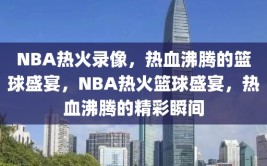 NBA热火录像，热血沸腾的篮球盛宴，NBA热火篮球盛宴，热血沸腾的精彩瞬间